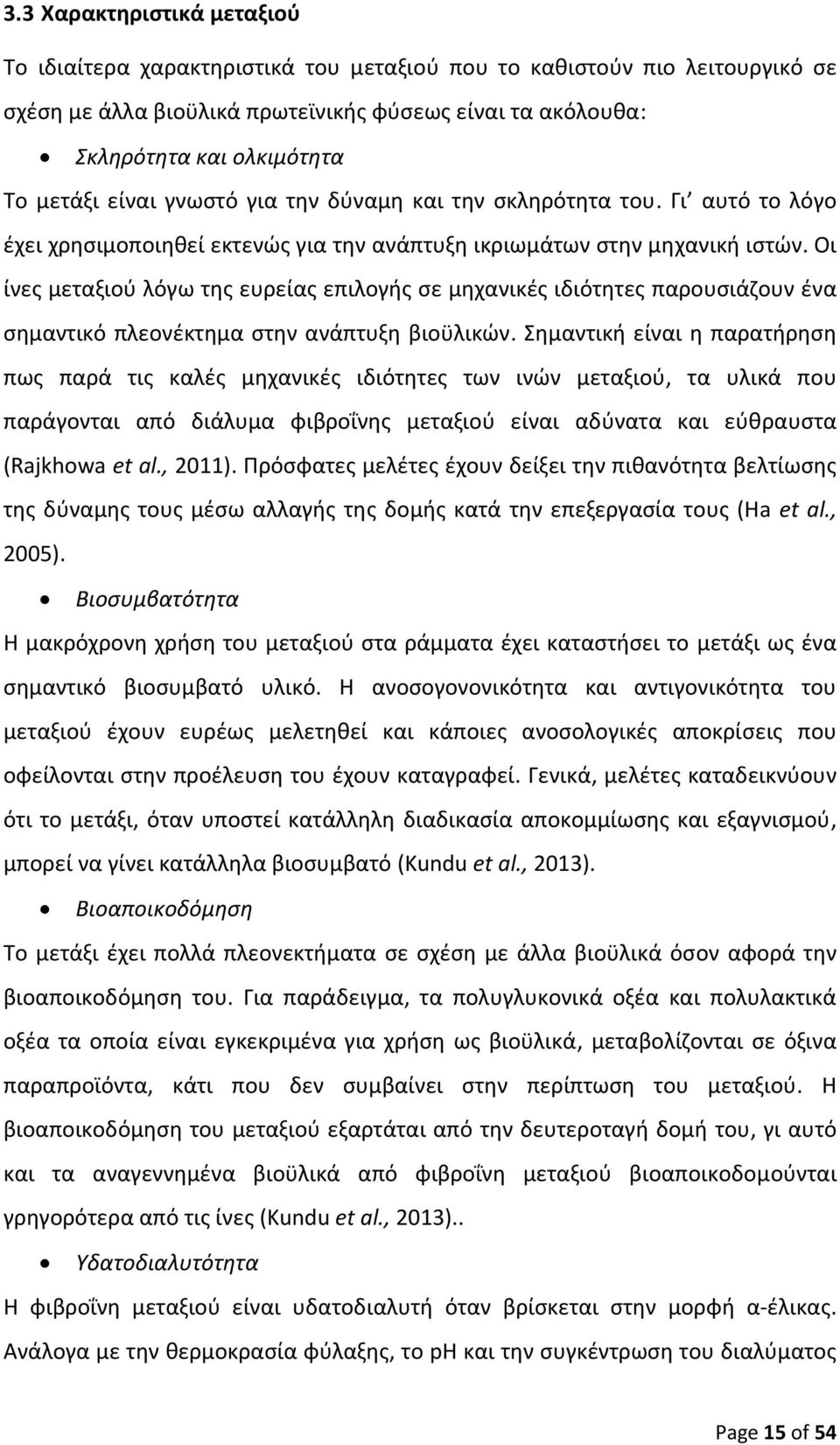 3.3 Χαρακτηριστικά μεταξιού

Το ιδιαίτερα χαρακτηριστικά του μεταξιού που το καθιστούν πιο λειτουργικό σε σχέση με άλλα βιοϋλικά πρωτεϊνικής φύσεως είναι τα ακόλουθα:

• Σκληρότητα και ολκιμότητα

Το μετάξι είναι γνωστό για την δύναμη και την σκληρότητα του. Γι' αυτό το λόγο έχει χρησιμοποιηθεί εκτενώς για την ανάπτυξη ικριωμάτων στην μηχανική ιστών. Οι ίνες μεταξιού λόγω της ευρείας επιλογής σε μηχανικές ιδιότητες παρουσιάζουν ένα σημαντικό πλεονέκτημα στην ανάπτυξη βιοϋλικών. Σημαντική είναι η παρατήρηση πως παρά τις καλές μηχανικές ιδιότητες των ινών μεταξιού, τα υλικά που παράγονται από διάλυμα φιβροΐνης μεταξιού είναι αδύνατα και εύθραυστα (Rajkhowa et al., 2011). Πρόσφατες μελέτες έχουν δείξει την πιθανότητα βελτίωσης της δύναμης τους μέσω αλλαγής της δομής κατά την επεξεργασία τους (Ha et al., 2005).

• Βιοσυμβατότητα

Η μακρόχρονη χρήση του μεταξιού στα ράμματα έχει καταστήσει το μετάξι ως ένα σημαντικό βιοσυμβατό υλικό. Η ανοσογονονικότητα και αντιγονικότητα του μεταξιού έχουν ευρέως μελετηθεί και κάποιες ανοσολογικές αποκρίσεις που οφείλονται στην προέλευση του έχουν καταγραφεί. Γενικά, μελέτες καταδεικνύουν ότι το μετάξι, όταν υποστεί κατάλληλη διαδικασία αποκομμίωσης και εξαγνισμού, μπορεί να γίνει κατάλληλα βιοσυμβατό (Kundu et al., 2013).

• Βιοαποικοδόμηση

Το μετάξι έχει πολλά πλεονεκτήματα σε σχέση με άλλα βιοϋλικά όσον αφορά την βιοαποικοδόμηση του. Για παράδειγμα, τα πολυγλυκονικά οξέα και πολυλακτικά οξέα τα οποία είναι εγκεκριμένα για χρήση ως βιοϋλικά, μεταβολίζονται σε όξινα παραπροϊόντα, κάτι που δεν συμβαίνει στην περίπτωση του μεταξιού. Η βιοαποικοδόμηση του μεταξιού εξαρτάται από την δευτεροταγή δομή του, γι αυτό και τα αναγεννημένα βιοϋλικά από φιβροΐνη μεταξιού βιοαποικοδομούνται γρηγορότερα από τις ίνες (Kundu et al., 2013)..

• Υδατοδιαλυτότητα

Η φιβροΐνη μεταξιού είναι υδατοδιαλυτή όταν βρίσκεται στην μορφή α-έλικας. Ανάλογα με την θερμοκρασία φύλαξης, το pH και την συγκέντρωση του διαλύματος

Page 15 of 54